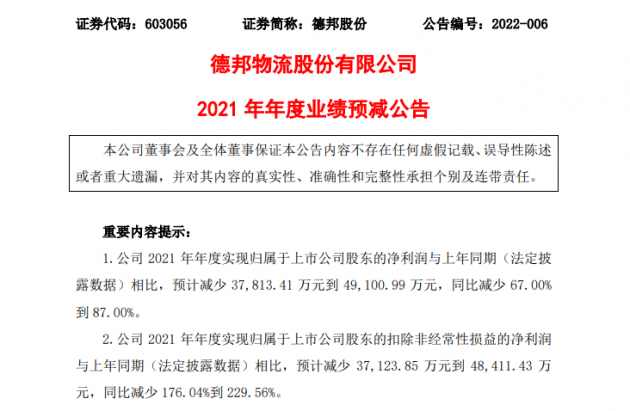 证券代码：603056 证券简称：德邦股份 公告编号：2022-006

德邦物流股份有限公司

2021年年度业绩预减公告

本公司董事会及全体董事保证本公告内容不存在任何虚假记载、误导性陈述或者重大遗漏，并对其内容的真实性、准确性和完整性承担个别及连带责任。

重要内容提示：

1.公司2021年年度实现归属于上市公司股东的净利润与上年同期（法定披露数据）相比，预计减少37,813.41万元到49,100.99万元，同比减少67.00%到87.00%。

2.公司2021年年度实现归属于上市公司股东的扣除非经常性损益的净利润与上年同期（法定披露数据）相比，预计减少37,123.85万元到48,411.43万元，同比减少176.04%到229.56%。